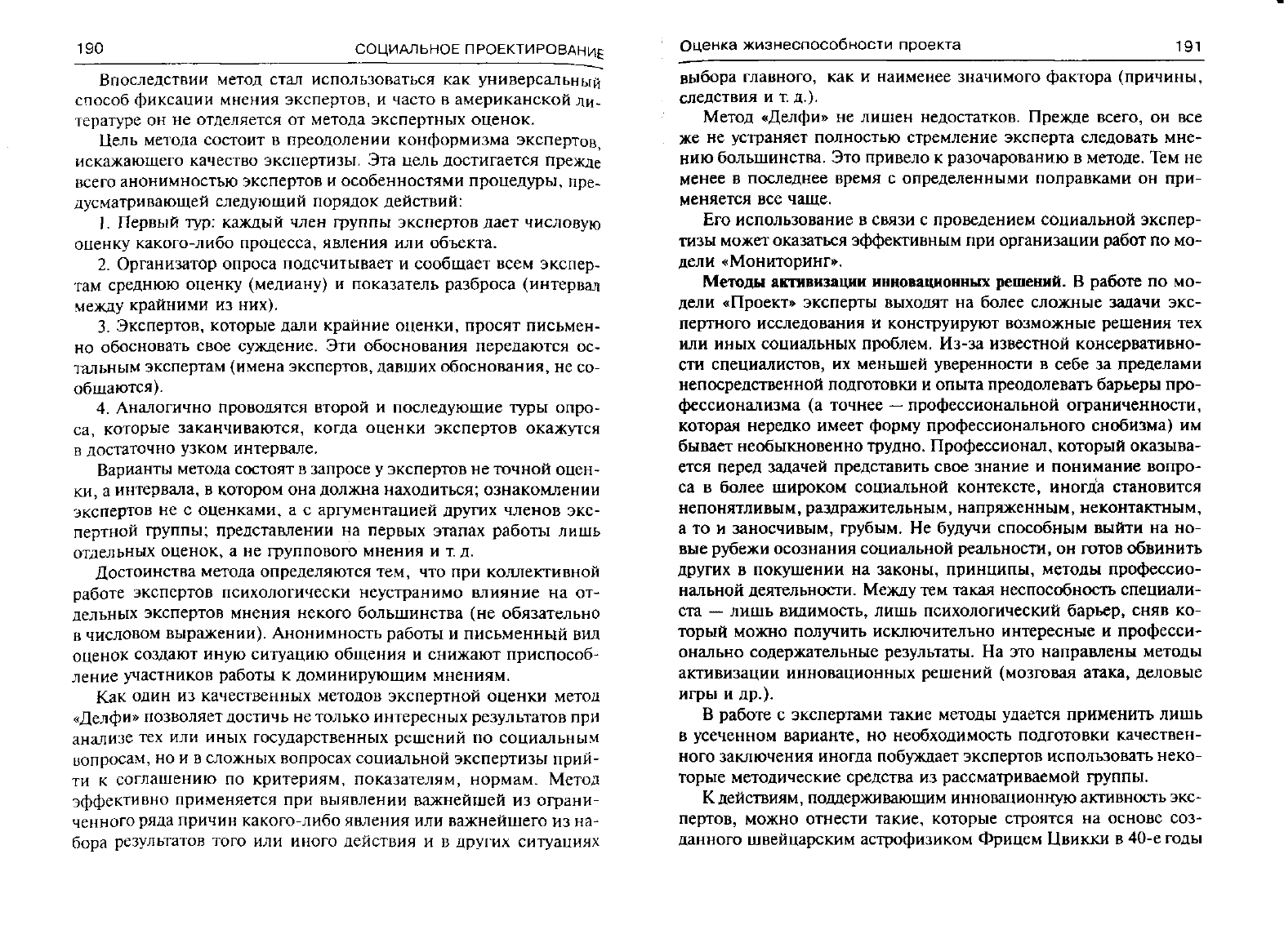 190 СОЦИАЛЬНОЕ ПРОЕКТИРОВАНИЕ

Впоследствии метод стал использоваться как универсальный способ фиксации мнения экспертов, и часто в американской литературе он не отделяется от метода экспертных оценок.

Цель метода состоит в преодолении конформизма экспертов, искажающего качество экспертизы. Эта цель достигается прежде всего анонимностью экспертов и особенностями процедуры, предусматривающей следующий порядок действий:

1. Первый тур: каждый член группы экспертов дает числовую оценку какого-либо процесса, явления или объекта.

2. Организатор опроса подсчитывает и сообщает всем экспертам среднюю оценку (медиану) и показатель разброса (интервал между крайними из них).

3. Экспертов, которые дали крайние оценки, просят письменно обосновать свое суждение. Эти обоснования передаются остальным экспертам (имена экспертов, давших обоснования, не сообщаются).

4. Аналогично проводятся второй и последующие туры опроса, которые заканчиваются, когда оценки экспертов окажутся в достаточно узком интервале.

Варианты метода состоят в запросе у экспертов не точной оценки, а интервала, в котором она должна находиться; ознакомлении экспертов не с оценками, а с аргументацией других членов экспертной группы; представлении на первых этапах работы лишь отдельных оценок, а не группового мнения и т. д.

Достоинства метода определяются тем, что при коллективной работе экспертов психологически неустранимо влияние на отдельных экспертов мнения некого большинства (не обязательно в числовом выражении). Анонимность работы и письменный вид оценок создают иную ситуацию общения и снижают приспособление участников работы к доминирующим мнениям.

Как один из качественных методов экспертной оценки метод «Делфи» позволяет достичь не только интересных результатов при анализе тех или иных государственных решений по социальным вопросам, но и в сложных вопросах социальной экспертизы прийти к соглашению по критериям, показателям, нормам. Метод эффективно применяется при выявлении важнейшей из ограниченного ряда причин какого-либо явления или важнейшего из набора результатов того или иного действия и в других ситуациях

Оценка жизнеспособности проекта 191

выбора главного, как и наименее значимого фактора (причины, следствия и т. д.).

Метод «Делфи» не лишен недостатков. Прежде всего, он все же не устраняет полностью стремление эксперта следовать мнению большинства. Это привело к разочарованию в методе. Тем не менее в последнее время с определенными поправками он применяется все чаще.

Его использование в связи с проведением социальной экспертизы может оказаться эффективным при организации работ по модели «Мониторинг».

Методы активизации инновационных решений. В работе по модели «Проект» эксперты выходят на более сложные задачи экспертного исследования и конструируют возможные решения тех или иных социальных проблем. Из-за известной консервативности специалистов, их меньшей уверенности в себе за пределами непосредственной подготовки и опыта преодолевать барьеры профессионализма (а точнее — профессиональной ограниченности, которая нередко имеет форму профессионального снобизма) им бывает необыкновенно трудно. Профессионал, который оказывается перед задачей представить свое знание и понимание вопроса в более широком социальной контексте, иногда становится непонятливым, раздражительным, напряженным, неконтактным, а то и заносчивым, грубым. Не будучи способным выйти на новые рубежи осознания социальной реальности, он готов обвинить других в покушении на законы, принципы, методы профессиональной деятельности. Между тем такая неспособность специалиста — лишь видимость, лишь психологический барьер, сняв который можно получить исключительно интересные и профессионально содержательные результаты. На это направлены методы активизации инновационных решений (мозговая атака, деловые игры и др.).

В работе с экспертами такие методы удается применить лишь в усеченном варианте, но необходимость подготовки качественного заключения иногда побуждает экспертов использовать некоторые методические средства из рассматриваемой группы.

К действиям, поддерживающим инновационную активность экспертов, можно отнести такие, которые строятся на основе созданного швейцарским астрофизиком Фрицем Цвикки в 40-е годы